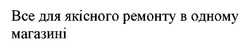 Все для якісного ремонту в одному магазині